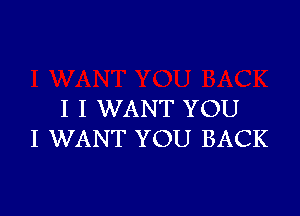 I WANT YOU BACK
I I WANT YOU
I WANT YOU BACK